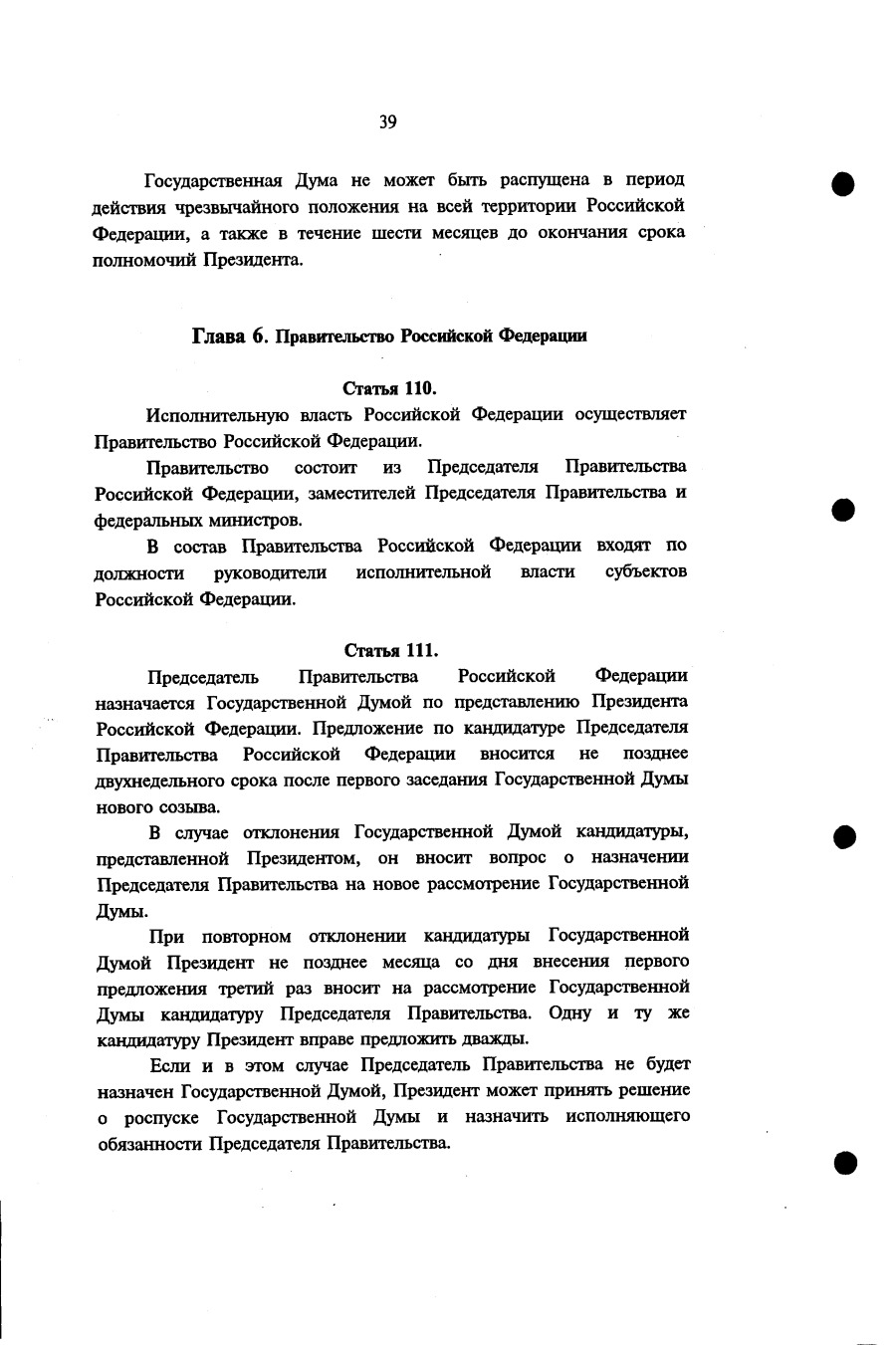 39

Государственная Дума не может быть распущена в период действия чрезвычайного положения на всей территории Российской Федерации, а также в течение шести месяцев до окончания срока полномочий Президента.

Глава 6. Правительство Российской Федерации

Статья 110.

Исполнительную власть Российской Федерации осуществляет Правительство Российской Федерации.

Правительство состоит из Председателя Правительства Российской Федерации, заместителей Председателя Правительства и федеральных министров.

В состав Правительства Российской Федерации входят по должности руководители исполнительной власти субъектов Российской Федерации.

Статья 111.

Председатель Правительства Российской Федерации назначается Государственной Думой по представлению Президента Российской Федерации. Предложение по кандидатуре Председателя Правительства Российской Федерации вносится не позднее двухнедельного срока после первого заседания Государственной Думы нового созыва.

В случае отклонения Государственной Думой кандидатуры, представленной Президентом, он вносит вопрос о назначении Председателя Правительства на новое рассмотрение Государственной Думы.

При повторном отклонении кандидатуры Государственной Думой Президент не позднее месяца со дня внесения первого предложения третий раз вносит на рассмотрение Государственной Думы кандидатуру Председателя Правительства. Одну и ту же кандидатуру Президент вправе предложить дважды.

Если и в этом случае Председатель Правительства не будет назначен Государственной Думой, Президент может принять решение о роспуске Государственной Думы и назначить исполняющего обязанности Председателя Правительства.